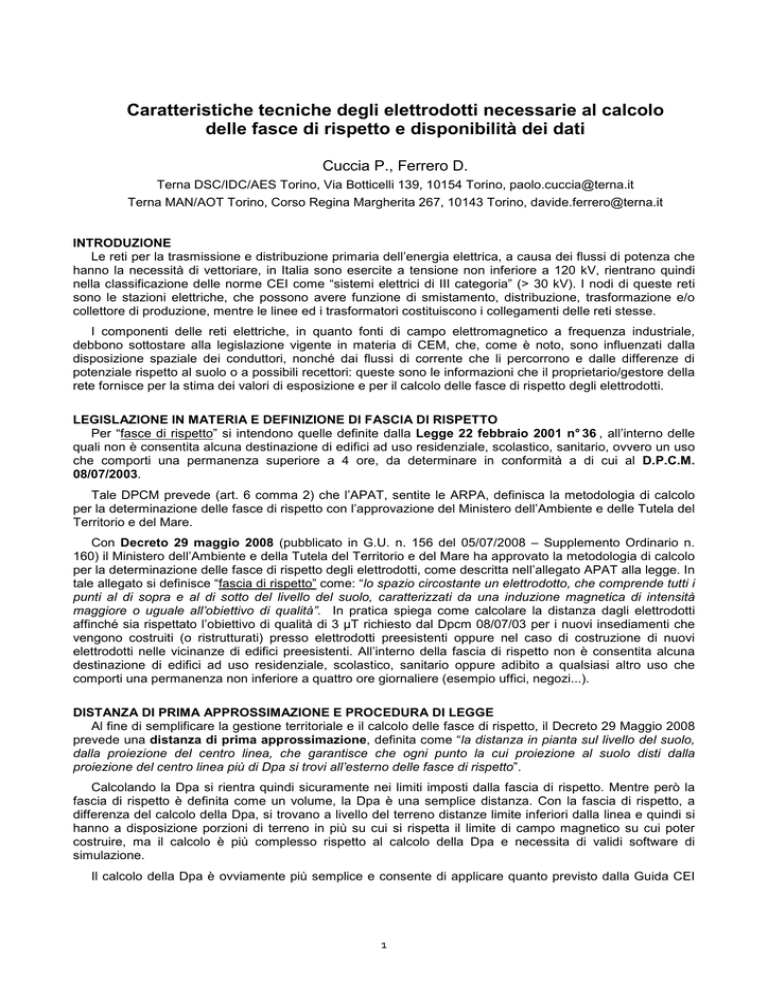 Caratteristiche tecniche degli elettrodotti necessarie al calcolo delle fasce di rispetto e disponibilità dei dati

Cuccia P., Ferrero D.

Terna DSC/IDC/AES Torino, Via Botticelli 139, 10154 Torino, paolo.cuccia@terna.it
Terna MAN/AOT Torino, Corso Regina Margherita 267, 10143 Torino, davide.ferrero@terna.it

INTRODUZIONE
Le reti per la trasmissione e distribuzione primaria dell'energia elettrica, a causa dei flussi di potenza che hanno la necessità di vettoriare, in Italia sono esercite a tensione non inferiore a 120 kV, rientrano quindi nella classificazione delle norme CEI come "sistemi elettrici di III categoria" (> 30 kV). I nodi di queste reti sono le stazioni elettriche, che possono avere funzione di smistamento, distribuzione, trasformazione e/o collettore di produzione, mentre le linee ed i trasformatori costituiscono i collegamenti delle reti stesse.

I componenti delle reti elettriche, in quanto fonti di campo elettromagnetico a frequenza industriale, debbono sottostare alla legislazione vigente in materia di CEM, che, come è noto, sono influenzati dalla disposizione spaziale dei conduttori, nonché dai flussi di corrente che li percorrono e dalle differenze di potenziale rispetto al suolo o a possibili recettori: queste sono le informazioni che il proprietario/gestore della rete fornisce per la stima dei valori di esposizione e per il calcolo delle fasce di rispetto degli elettrodotti.

LEGISLAZIONE IN MATERIA E DEFINIZIONE DI FASCIA DI RISPETTO
Per "fasce di rispetto" si intendono quelle definite dalla Legge 22 febbraio 2001 n° 36 , all'interno delle quali non è consentita alcuna destinazione di edifici ad uso residenziale, scolastico, sanitario, ovvero un uso che comporti una permanenza superiore a 4 ore, da determinare in conformità a di cui al D.P.C.M. 08/07/2003.

Tale DPCM prevede (art. 6 comma 2) che l'APAT, sentite le ARPA, definisca la metodologia di calcolo per la determinazione delle fasce di rispetto con l'approvazione del Ministero dell'Ambiente e delle Tutela del Territorio e del Mare.

Con Decreto 29 maggio 2008 (pubblicato in G.U. n. 156 del 05/07/2008 – Supplemento Ordinario n. 160) il Ministero dell'Ambiente e della Tutela del Territorio e del Mare ha approvato la metodologia di calcolo per la determinazione delle fasce di rispetto degli elettrodotti, come descritta nell'allegato APAT alla legge. In tale allegato si definisce "fascia di rispetto" come: "lo spazio circostante un elettrodotto, che comprende tutti i punti al di sopra e al di sotto del livello del suolo, caratterizzati da una induzione magnetica di intensità maggiore o uguale all'obiettivo di qualità". In pratica spiega come calcolare la distanza dagli elettrodotti affinché sia rispettato l'obiettivo di qualità di 3 μT richiesto dal Dpcm 08/07/03 per i nuovi insediamenti che vengono costruiti (o ristrutturati) presso elettrodotti preesistenti oppure nel caso di costruzione di nuovi elettrodotti nelle vicinanze di edifici preesistenti. All'interno della fascia di rispetto non è consentita alcuna destinazione di edifici ad uso residenziale, scolastico, sanitario oppure adibito a qualsiasi altro uso che comporti una permanenza non inferiore a quattro ore giornaliere (esempio uffici, negozi...).

DISTANZA DI PRIMA APPROSSIMAZIONE E PROCEDURA DI LEGGE
Al fine di semplificare la gestione territoriale e il calcolo delle fasce di rispetto, il Decreto 29 Maggio 2008 prevede una distanza di prima approssimazione, definita come "la distanza in pianta sul livello del suolo, dalla proiezione del centro linea, che garantisce che ogni punto la cui proiezione al suolo disti dalla proiezione del centro linea più di Dpa si trovi all'esterno delle fasce di rispetto".

Calcolando la Dpa si rientra quindi sicuramente nei limiti imposti dalla fascia di rispetto. Mentre però la fascia di rispetto è definita come un volume, la Dpa è una semplice distanza. Con la fascia di rispetto, a differenza del calcolo della Dpa, si trovano a livello del terreno distanze limite inferiori dalla linea e quindi si hanno a disposizione porzioni di terreno in più su cui si rispetta il limite di campo magnetico su cui poter costruire, ma il calcolo è più complesso rispetto al calcolo della Dpa e necessita di validi software di simulazione.

Il calcolo della Dpa è ovviamente più semplice e consente di applicare quanto previsto dalla Guida CEI

1